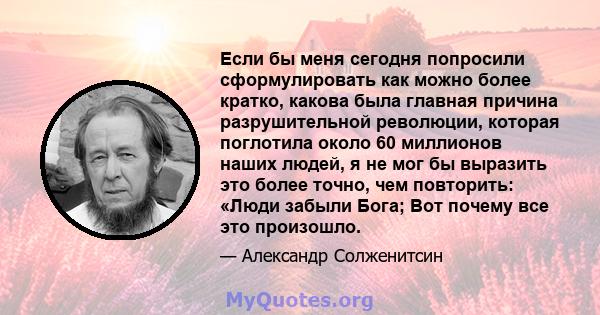 Если бы меня сегодня попросили сформулировать как можно более кратко, какова была главная причина разрушительной революции, которая поглотила около 60 миллионов наших людей, я не мог бы выразить это более точно, чем повторить: «Люди забыли Бога; Вот почему все это произошло.

— Александр Солженитсин

MyQuotes.org